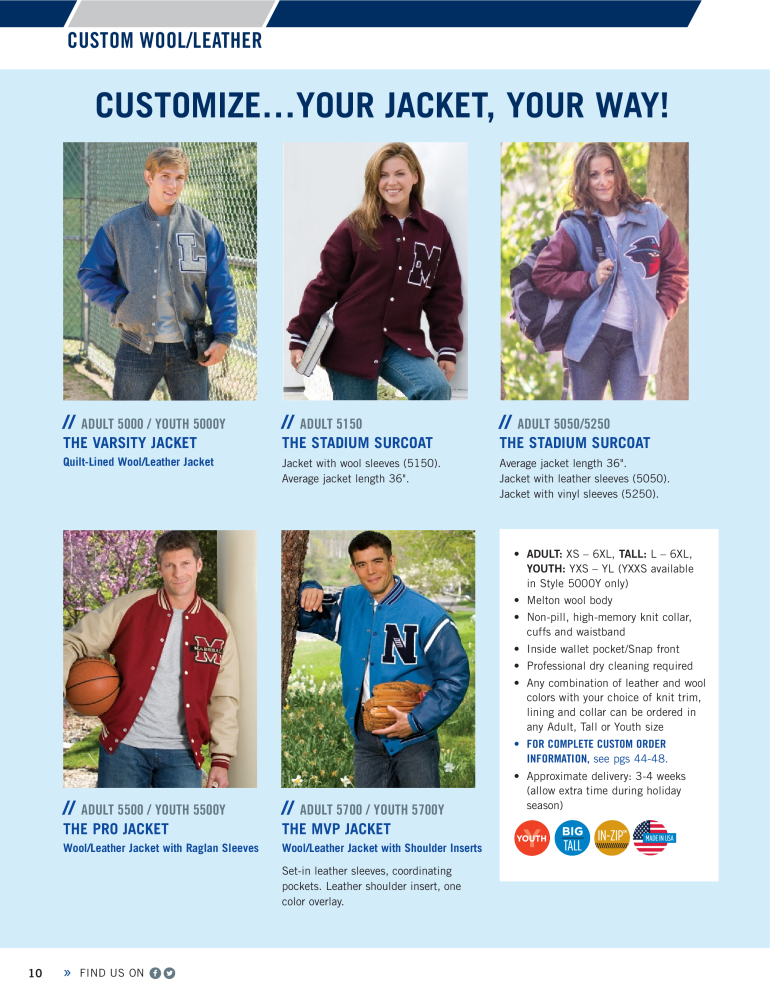 CUSTOM WOOL/LEATHER

CUSTOMIZE...YOUR JACKET, YOUR WAY!

// ADULT 5000 / YOUTH 5000Y
THE VARSITY JACKET
Quilt-Lined Wool/Leather Jacket

// ADULT 5150
THE STADIUM SURCOAT
Jacket with wool sleeves (5150). Average jacket length 36".

// ADULT 5050/5250
THE STADIUM SURCOAT
Average jacket length 36".
Jacket with leather sleeves (5050).
Jacket with vinyl sleeves (5250).

// ADULT 5500 / YOUTH 5500Y
THE PRO JACKET
Wool/Leather Jacket with Raglan Sleeves

// ADULT 5700 / YOUTH 5700Y
THE MVP JACKET
Wool/Leather Jacket with Shoulder Inserts
Set-in leather sleeves, coordinating pockets. Leather shoulder insert, one color overlay.

• ADULT: XS – 6XL, TALL: L – 6XL, YOUTH: YXS – YL (YXXS available in Style 5000Y only)
• Melton wool body
• Non-pill, high-memory knit collar, cuffs and waistband
• Inside wallet pocket/Snap front
• Professional dry cleaning required
• Any combination of leather and wool colors with your choice of knit trim, lining and collar can be ordered in any Adult, Tall or Youth size
• FOR COMPLETE CUSTOM ORDER INFORMATION, see pgs 44-48.
• Approximate delivery: 3-4 weeks (allow extra time during holiday season)

YOUTH
BIG TALL
IN-ZIP
MADE IN USA

10 » FIND US ON